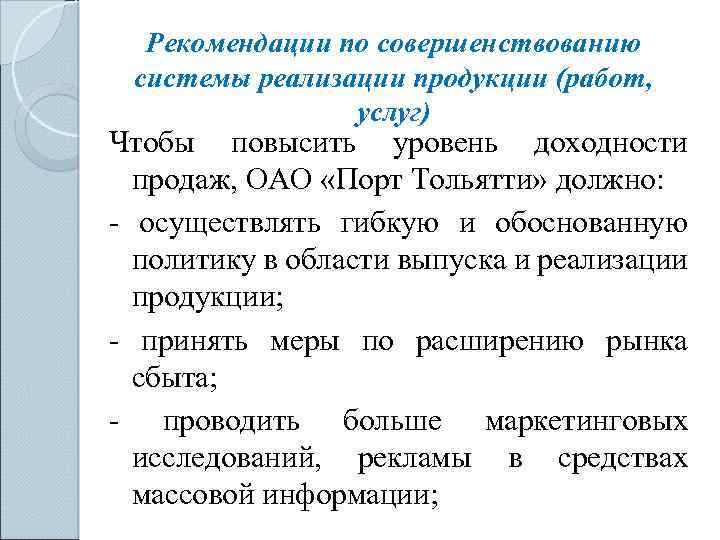 Рекомендации по совершенствованию системы реализации продукции (работ, услуг)

Чтобы повысить уровень доходности продаж, ОАО «Порт Тольятти» должно:

- осуществлять гибкую и обоснованную политику в области выпуска и реализации продукции;

- принять меры по расширению рынка сбыта;

- проводить больше маркетинговых исследований, рекламы в средствах массовой информации;